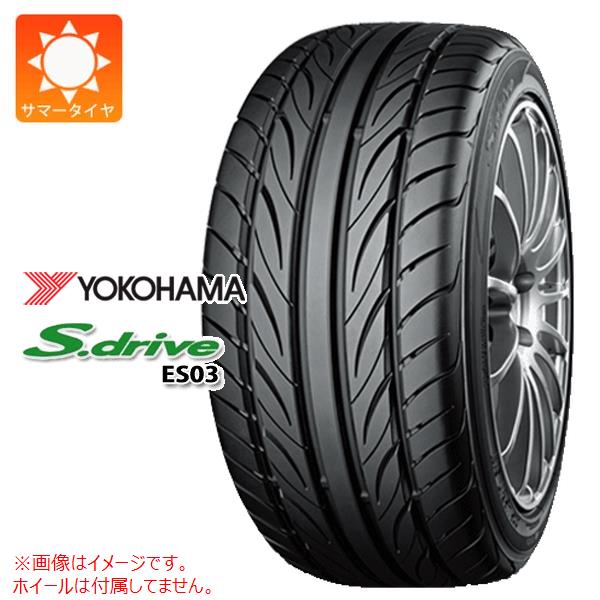 サマータイヤ

YOKOHAMA
S.drive
ES03

※画像はイメージです。
ホイールは付属してません。